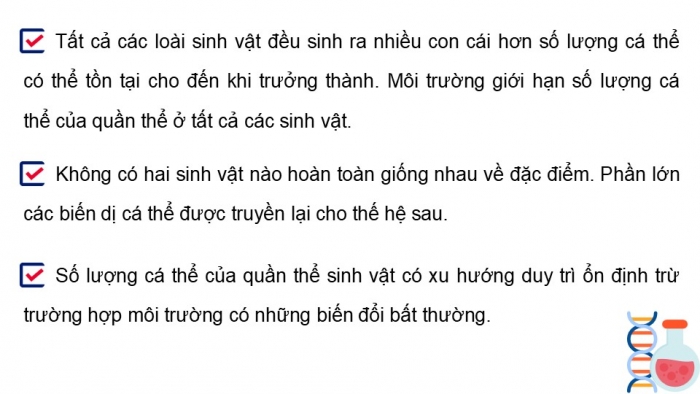 Tất cả các loài sinh vật đều sinh ra nhiều con cái hơn số lượng cá thể có thể tồn tại cho đến khi trưởng thành. Môi trường giới hạn số lượng cá thể của quần thể ở tất cả các sinh vật.

Không có hai sinh vật nào hoàn toàn giống nhau về đặc điểm. Phần lớn các biến dị cá thể được truyền lại cho thế hệ sau.

Số lượng cá thể của quần thể sinh vật có xu hướng duy trì ổn định trừ trường hợp môi trường có những biến đổi bất thường.